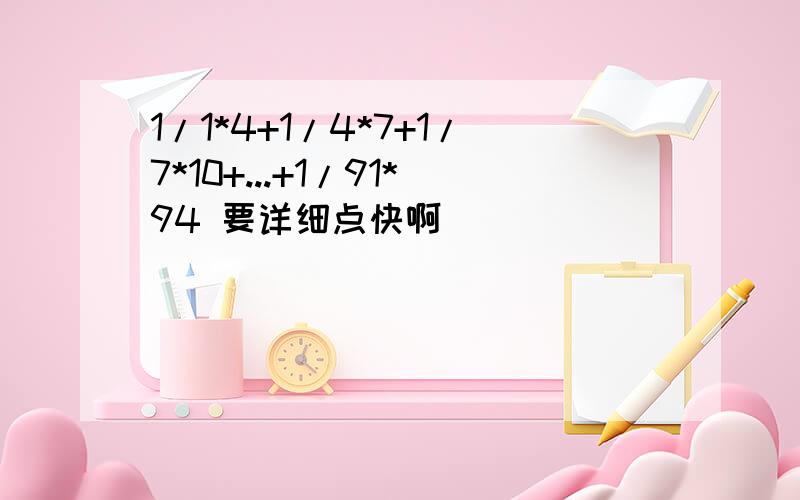 1/1*4+1/4*7+1/7*10+...+1/91*94 要详细点快啊